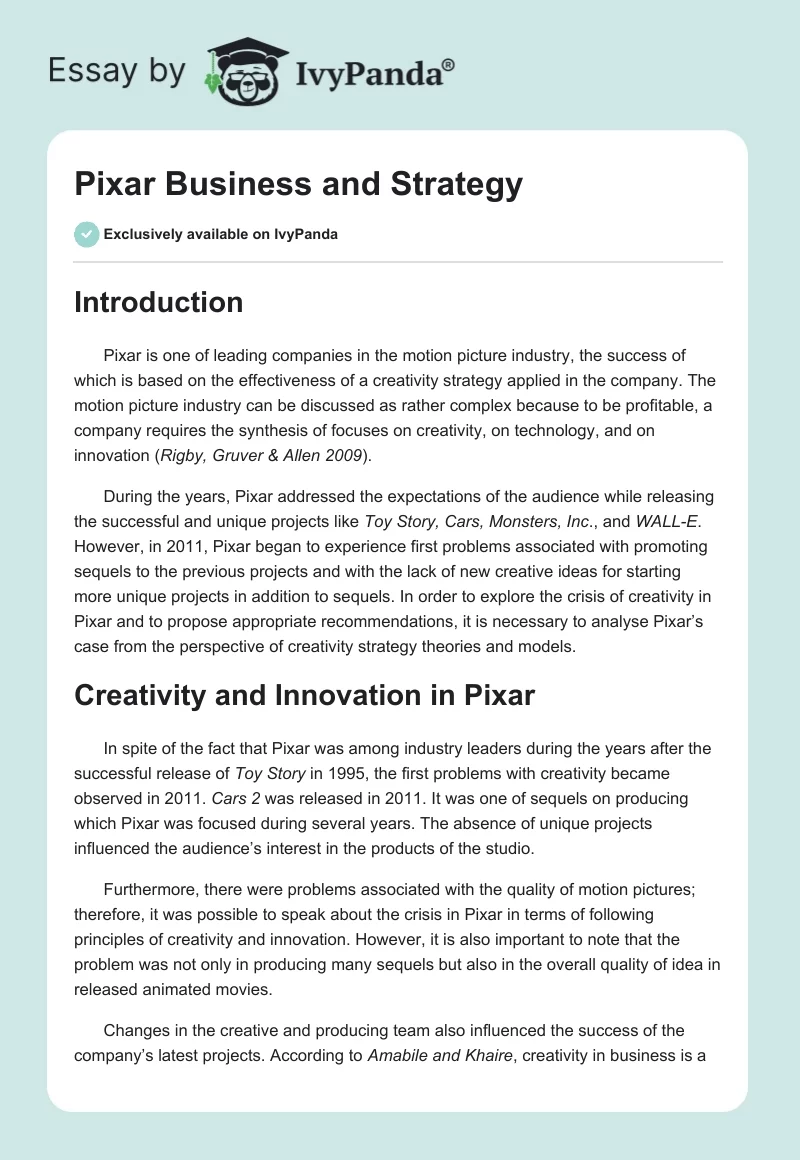 Essay by IvyPanda®

Pixar Business and Strategy

Exclusively available on IvyPanda

Introduction

Pixar is one of leading companies in the motion picture industry, the success of which is based on the effectiveness of a creativity strategy applied in the company. The motion picture industry can be discussed as rather complex because to be profitable, a company requires the synthesis of focuses on creativity, on technology, and on innovation (Rigby, Gruver & Allen 2009).

During the years, Pixar addressed the expectations of the audience while releasing the successful and unique projects like Toy Story, Cars, Monsters, Inc., and WALL-E. However, in 2011, Pixar began to experience first problems associated with promoting sequels to the previous projects and with the lack of new creative ideas for starting more unique projects in addition to sequels. In order to explore the crisis of creativity in Pixar and to propose appropriate recommendations, it is necessary to analyse Pixar's case from the perspective of creativity strategy theories and models.

Creativity and Innovation in Pixar

In spite of the fact that Pixar was among industry leaders during the years after the successful release of Toy Story in 1995, the first problems with creativity became observed in 2011. Cars 2 was released in 2011. It was one of sequels on producing which Pixar was focused during several years. The absence of unique projects influenced the audience's interest in the products of the studio.

Furthermore, there were problems associated with the quality of motion pictures; therefore, it was possible to speak about the crisis in Pixar in terms of following principles of creativity and innovation. However, it is also important to note that the problem was not only in producing many sequels but also in the overall quality of idea in released animated movies.

Changes in the creative and producing team also influenced the success of the company's latest projects. According to Amabile and Khaire, creativity in business is a